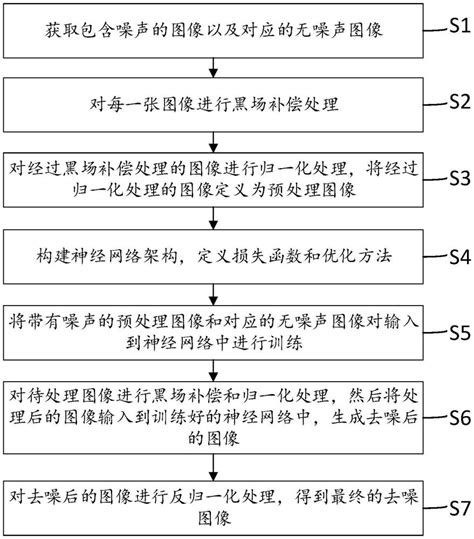 获取包含噪声的图像以及对应的无噪声图像

S1

对每一张图像进行黑场补偿处理

S2

对经过黑场补偿处理的图像进行归一化处理，将经过归一化处理的图像定义为预处理图像

S3

构建神经网络架构，定义损失函数和优化方法

S4

将带有噪声的预处理图像和对应的无噪声图像对输入到神经网络中进行训练

S5

对待处理图像进行黑场补偿和归一化处理，然后将处理后的图像输入到训练好的神经网络中，生成去噪后的图像

S6

对去噪后的图像进行反归一化处理，得到最终的去噪图像

S7